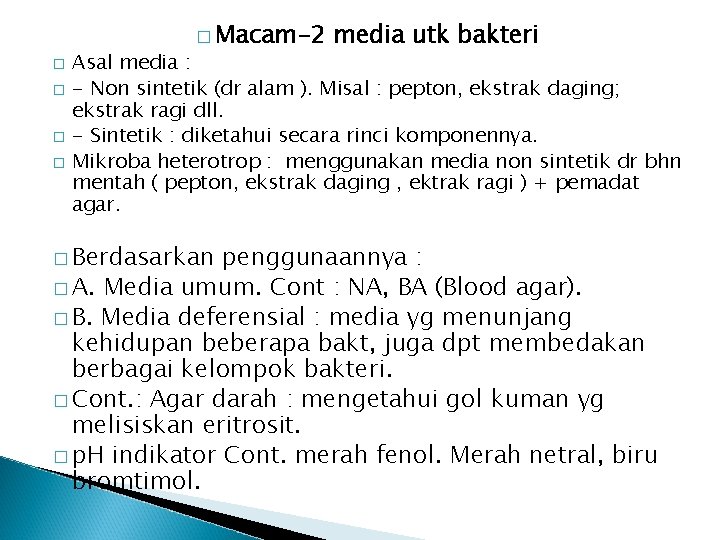 □ Macam-2 media utk bakteri

□ Asal media :

□ - Non sintetik (dr alam ). Misal : pepton, ekstrak daging; ekstrak ragi dll.

□ - Sintetik : diketahui secara rinci komponennya.

□ Mikroba heterotrop : menggunakan media non sintetik dr bhn mentah ( pepton, ekstrak daging , ektrak ragi ) + pemadat agar.

□ Berdasarkan penggunaannya :

□ A. Media umum. Cont : NA, BA (Blood agar).

□ B. Media deferensial : media yg menunjang kehidupan beberapa bakt, juga dpt membedakan berbagai kelompok bakteri.

□ Cont.: Agar darah : mengetahui gol kuman yg melisiskan eritrosit.

□ pH indikator Cont. merah fenol. Merah netral, biru bromtimol.